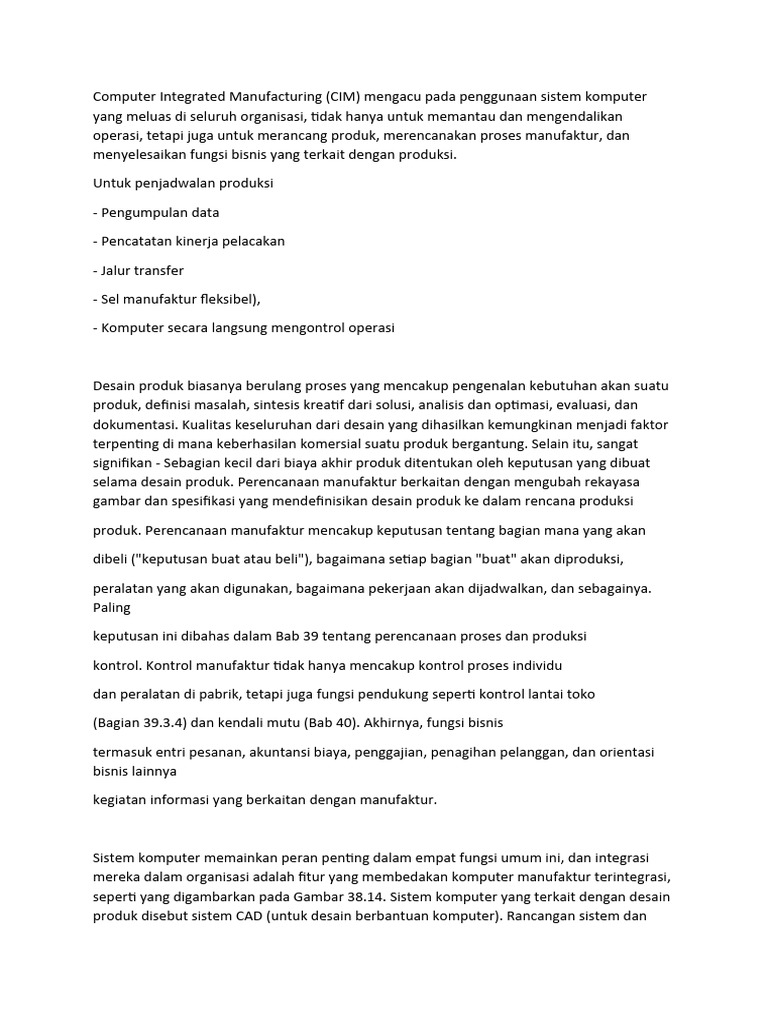 Computer Integrated Manufacturing (CIM) mengacu pada penggunaan sistem komputer yang meluas di seluruh organisasi, tidak hanya untuk memantau dan mengendalikan operasi, tetapi juga untuk merancang produk, merencanakan proses manufaktur, dan menyelesaikan fungsi bisnis yang terkait dengan produksi.

Untuk penjadwalan produksi

- Pengumpulan data

- Pencatatan kinerja pelacakan

- Jalur transfer

- Sel manufaktur fleksibel),

- Komputer secara langsung mengontrol operasi

Desain produk biasanya berulang proses yang mencakup pengenalan kebutuhan akan suatu produk, definisi masalah, sintesis kreatif dari solusi, analisis dan optimasi, evaluasi, dan dokumentasi. Kualitas keseluruhan dari desain yang dihasilkan kemungkinan menjadi faktor terpenting di mana keberhasilan komersial suatu produk bergantung. Selain itu, sangat signifikan - Sebagian kecil dari biaya akhir produk ditentukan oleh keputusan yang dibuat selama desain produk. Perencanaan manufaktur berkaitan dengan mengubah rekayasa gambar dan spesifikasi yang mendefinisikan desain produk ke dalam rencana produksi

produk. Perencanaan manufaktur mencakup keputusan tentang bagian mana yang akan

dibeli ("keputusan buat atau beli"), bagaimana setiap bagian "buat" akan diproduksi,

peralatan yang akan digunakan, bagaimana pekerjaan akan dijadwalkan, dan sebagainya. Paling

keputusan ini dibahas dalam Bab 39 tentang perencanaan proses dan produksi

kontrol. Kontrol manufaktur tidak hanya mencakup kontrol proses individu

dan peralatan di pabrik, tetapi juga fungsi pendukung seperti kontrol lantai toko

(Bagian 39.3.4) dan kendali mutu (Bab 40). Akhirnya, fungsi bisnis

termasuk entri pesanan, akuntansi biaya, penggajian, penagihan pelanggan, dan orientasi bisnis lainnya

kegiatan informasi yang berkaitan dengan manufaktur.

Sistem komputer memainkan peran penting dalam empat fungsi umum ini, dan integrasi mereka dalam organisasi adalah fitur yang membedakan komputer manufaktur terintegrasi, seperti yang digambarkan pada Gambar 38.14. Sistem komputer yang terkait dengan desain produk disebut sistem CAD (untuk desain berbantuan komputer). Rancangan sistem dan